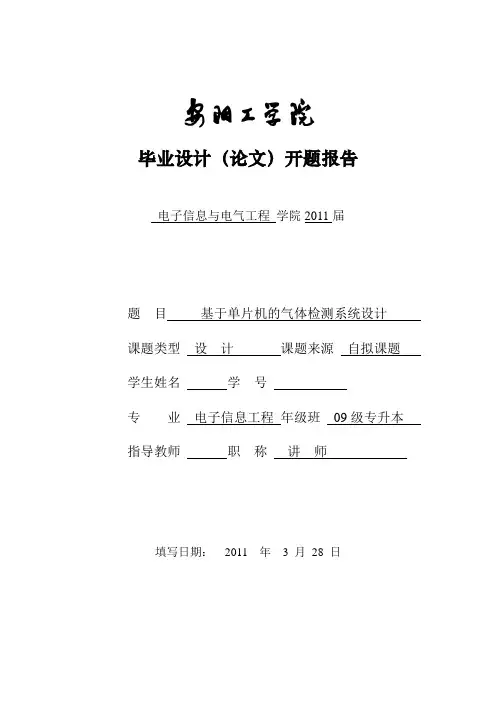 安阳工学院

毕业设计（论文）开题报告

电子信息与电气工程 学院 2011 届

题　目 基于单片机的气体检测系统设计

课题类型 设　计 课题来源 自拟课题

学生姓名 学　号

专　业 电子信息工程 年级班 09 级专升本

指导教师 职　称 讲　师

填写日期：　2011　年　3　月　28　日